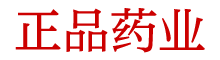 正品药业